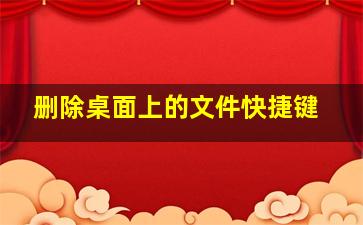 删除桌面上的文件快捷键